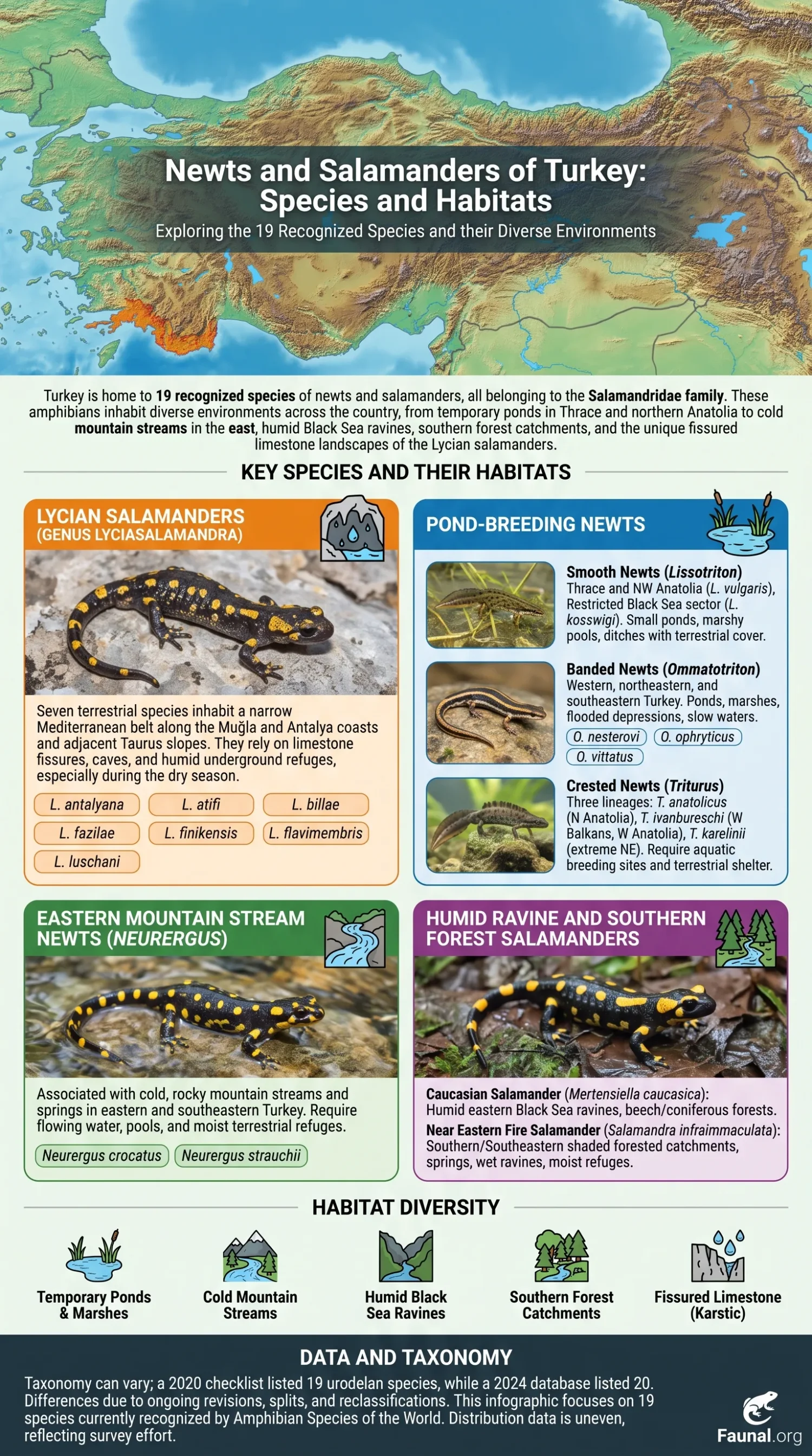 Newts and Salamanders of Turkey: Species and Habitats

Exploring the 19 Recognized Species and their Diverse Environments

Turkey is home to 19 recognized species of newts and salamanders, all belonging to the Salamandridae family. These amphibians inhabit diverse environments across the country, from temporary ponds in Thrace and northern Anatolia to cold mountain streams in the east, humid Black Sea ravines, southern forest catchments, and the unique fissured limestone landscapes of the Lycian salamanders.

KEY SPECIES AND THEIR HABITATS

LYCIAN SALAMANDERS (GENUS LYCIASALAMANDRA)

Seven terrestrial species inhabit a narrow Mediterranean belt along the Muğla and Antalya coasts and adjacent Taurus slopes. They rely on limestone fissures, caves, and humid underground refuges, especially during the dry season.

L. antalyana
L. atifi
L. billae
L. fazilae
L. finikensis
L. flavimembris
L. luschani

POND-BREEDING NEWTS

Smooth Newts (Lissotriton)
Thrace and NW Anatolia (L. vulgaris), Restricted Black Sea sector (L. kosswigi). Small ponds, marshy pools, ditches with terrestrial cover.

Banded Newts (Ommatotriton)
Western, northeastern, and southeastern Turkey. Ponds, marshes, flooded depressions, slow waters.
O. nesterovi
O. ophryticus
O. vittatus

Crested Newts (Triturus)
Three lineages: T. anatolicus (N Anatolia), T. ivanbureschi (W Balkans, W Anatolia), T. karelinii (extreme NE). Require aquatic breeding sites and terrestrial shelter.

EASTERN MOUNTAIN STREAM NEWTS (NEURERGUS)

Associated with cold, rocky mountain streams and springs in eastern and southeastern Turkey. Require flowing water, pools, and moist terrestrial refuges.

Neurergus crocatus
Neurergus strauchii

HUMID RAVINE AND SOUTHERN FOREST SALAMANDERS

Caucasian Salamander (Mertensiella caucasica): Humid eastern Black Sea ravines, beech/coniferous forests.

Near Eastern Fire Salamander (Salamandra infraimmaculata): Southern/Southeastern shaded forested catchments, springs, wet ravines, moist refuges.

HABITAT DIVERSITY

Temporary Ponds & Marshes
Cold Mountain Streams
Humid Black Sea Ravines
Southern Forest Catchments
Fissured Limestone (Karstic)

DATA AND TAXONOMY

Taxonomy can vary; a 2020 checklist listed 19 urodelan species, while a 2024 database listed 20. Differences due to ongoing revisions, splits, and reclassifications. This infographic focuses on 19 species currently recognized by Amphibian Species of the World. Distribution data is uneven, reflecting survey effort.

Faunal.org